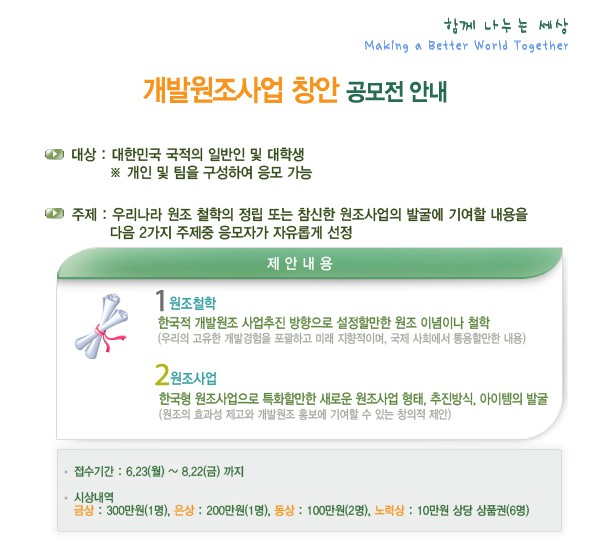 함께 나누는 세상
Making a Better World Together

개발원조사업 창안 공모전 안내

대상 : 대한민국 국적의 일반인 및 대학생
※ 개인 및 팀을 구성하여 응모 가능

주제 : 우리나라 원조 철학의 정립 또는 참신한 원조사업의 발굴에 기여할 내용을 다음 2가지 주제중 응모자가 자유롭게 선정

제 안 내 용

1 원조철학
한국적 개발원조 사업추진 방향으로 설정할만한 원조 이념이나 철학
(우리의 고유한 개발경험을 포괄하고 미래 지향적이며, 국제 사회에서 통용할만한 내용)

2 원조사업
한국형 원조사업으로 특화할만한 새로운 원조사업 형태, 추진방식, 아이템의 발굴
(원조의 효과성 제고와 개발원조 홍보에 기여할 수 있는 창의적 제안)

· 접수기간 : 6.23(월) ~ 8.22(금) 까지

· 시상내역
금상 : 300만원(1명), 은상 : 200만원(1명), 동상 : 100만원(2명), 노력상 : 10만원 상당 상품권(6명)